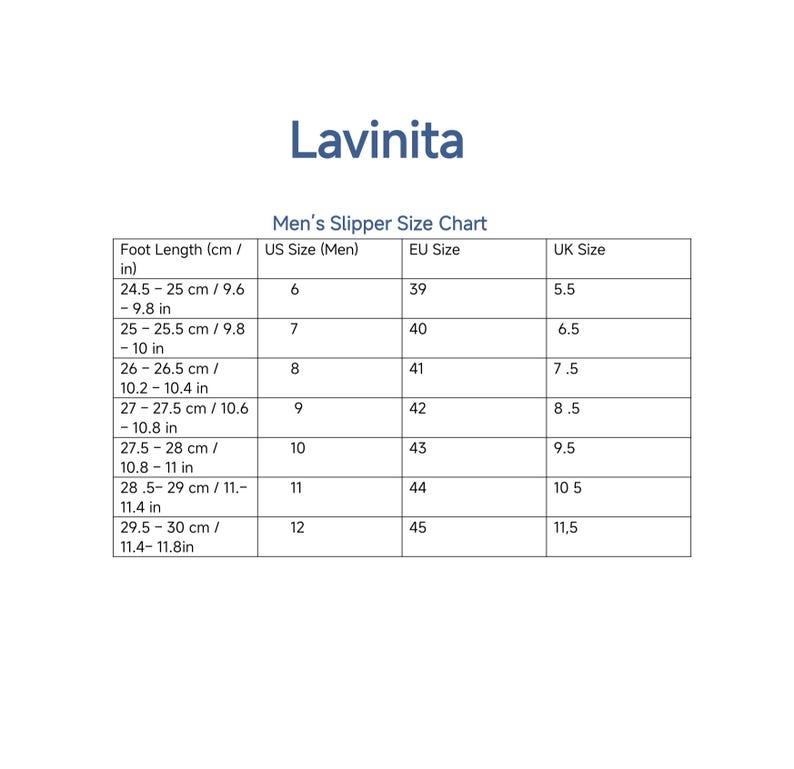 Lavinita

Men's Slipper Size Chart

| Foot Length (cm / in) | US Size (Men) | EU Size | UK Size |
|---|---|---|---|
| 24.5 – 25 cm / 9.6 – 9.8 in | 6 | 39 | 5.5 |
| 25 – 25.5 cm / 9.8 – 10 in | 7 | 40 | 6.5 |
| 26 – 26.5 cm / 10.2 – 10.4 in | 8 | 41 | 7 .5 |
| 27 – 27.5 cm / 10.6 – 10.8 in | 9 | 42 | 8 .5 |
| 27.5 – 28 cm / 10.8 – 11 in | 10 | 43 | 9.5 |
| 28 .5– 29 cm / 11.– 11.4 in | 11 | 44 | 10 5 |
| 29.5 – 30 cm / 11.4– 11.8in | 12 | 45 | 11,5 |